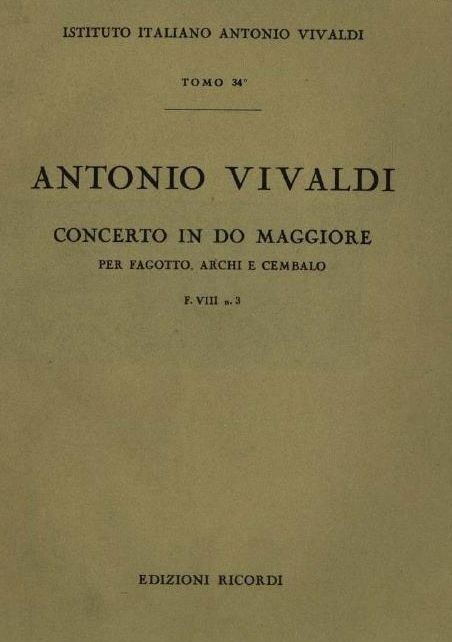 ISTITUTO ITALIANO ANTONIO VIVALDI

TOMO 34°

ANTONIO VIVALDI

CONCERTO IN DO MAGGIORE

PER FAGOTTO, ARCHI E CEMBALO

F. VIII n. 3

EDIZIONI RICORDI